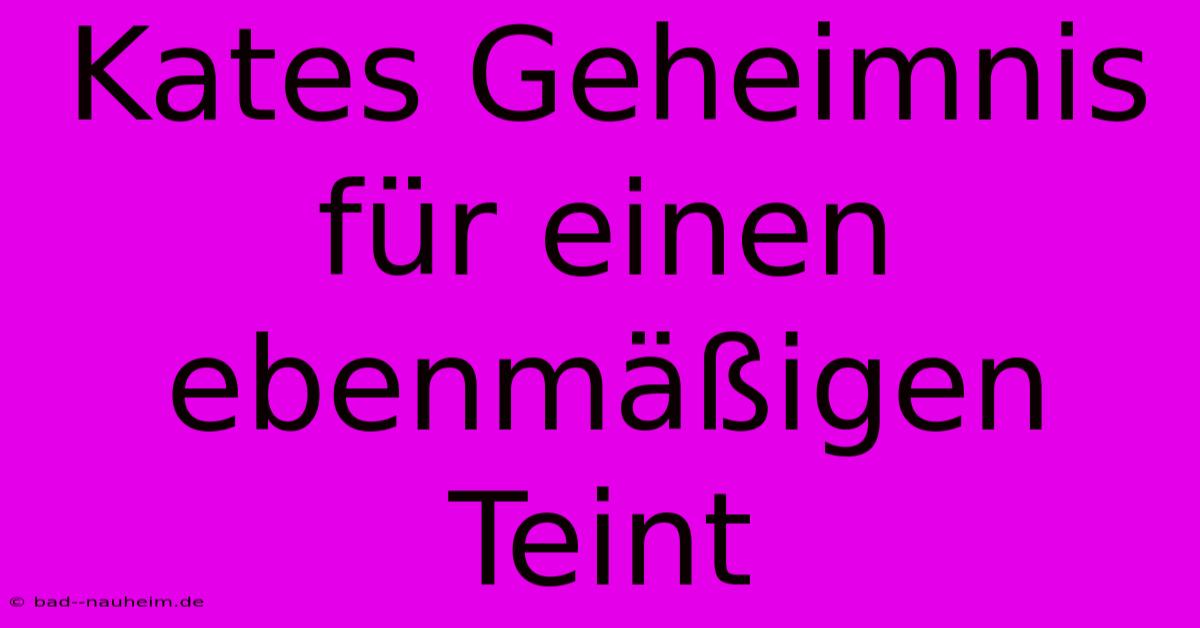 Kates Geheimnis für einen ebenmäßigen Teint

© bad--nauheim.de